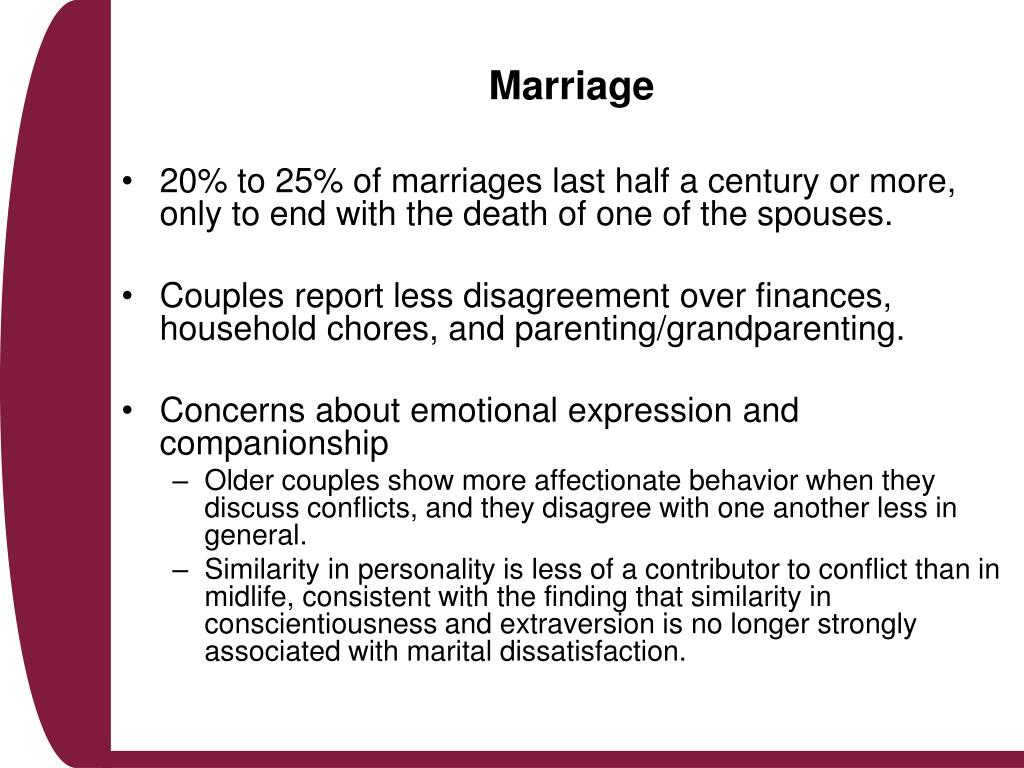 Marriage

• 20% to 25% of marriages last half a century or more, only to end with the death of one of the spouses.

• Couples report less disagreement over finances, household chores, and parenting/grandparenting.

• Concerns about emotional expression and companionship
– Older couples show more affectionate behavior when they discuss conflicts, and they disagree with one another less in general.
– Similarity in personality is less of a contributor to conflict than in midlife, consistent with the finding that similarity in conscientiousness and extraversion is no longer strongly associated with marital dissatisfaction.